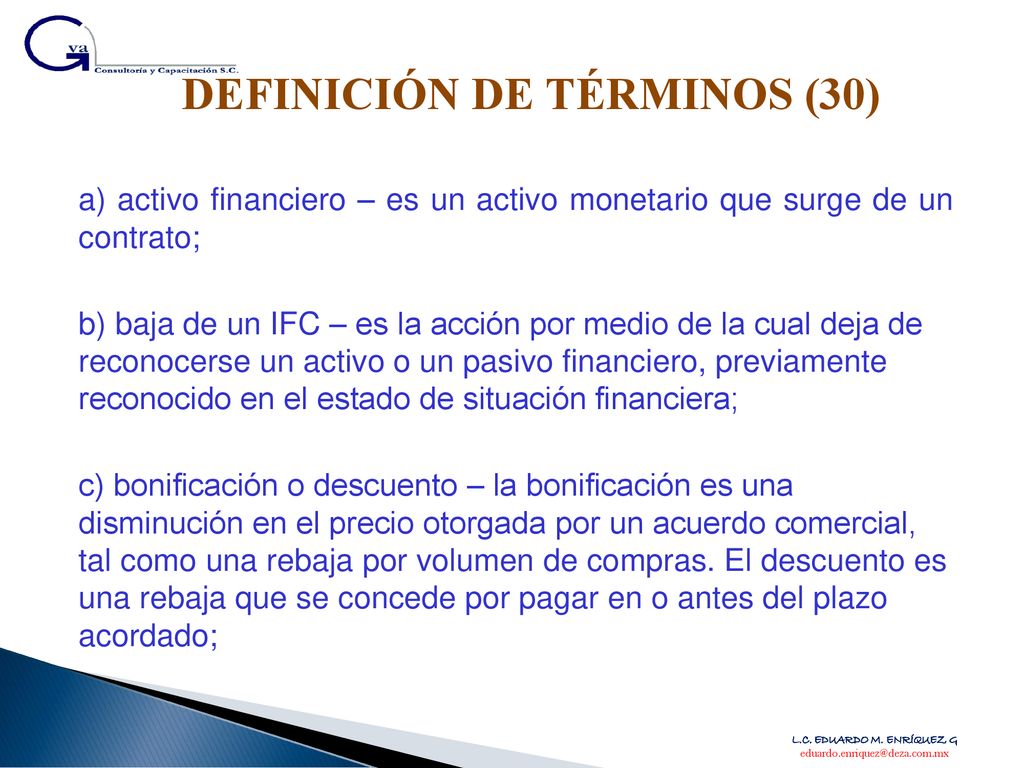 G va
Consultoría y Capacitación S.C.

DEFINICIÓN DE TÉRMINOS (30)

a) activo financiero – es un activo monetario que surge de un contrato;

b) baja de un IFC – es la acción por medio de la cual deja de reconocerse un activo o un pasivo financiero, previamente reconocido en el estado de situación financiera;

c) bonificación o descuento – la bonificación es una disminución en el precio otorgada por un acuerdo comercial, tal como una rebaja por volumen de compras. El descuento es una rebaja que se concede por pagar en o antes del plazo acordado;

L.C. EDUARDO M. ENRÍQUEZ G
eduardo.enriquez@deza.com.mx